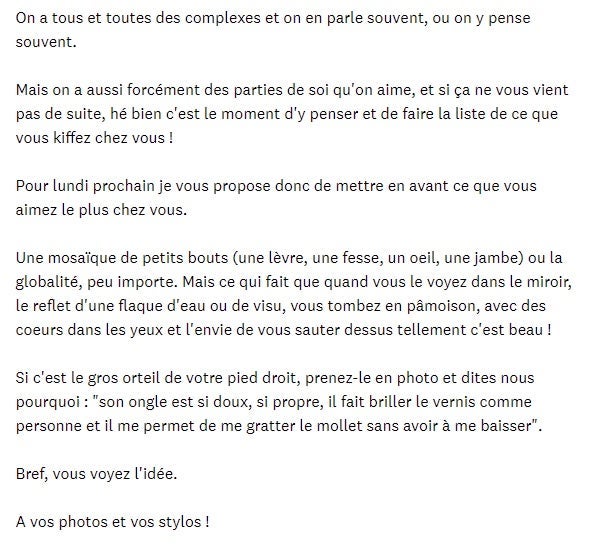 On a tous et toutes des complexes et on en parle souvent, ou on y pense souvent.

Mais on a aussi forcément des parties de soi qu'on aime, et si ça ne vous vient pas de suite, hé bien c'est le moment d'y penser et de faire la liste de ce que vous kiffez chez vous !

Pour lundi prochain je vous propose donc de mettre en avant ce que vous aimez le plus chez vous.

Une mosaïque de petits bouts (une lèvre, une fesse, un oeil, une jambe) ou la globalité, peu importe. Mais ce qui fait que quand vous le voyez dans le miroir, le reflet d'une flaque d'eau ou de visu, vous tombez en pâmoison, avec des coeurs dans les yeux et l'envie de vous sauter dessus tellement c'est beau !

Si c'est le gros orteil de votre pied droit, prenez-le en photo et dites nous pourquoi : "son ongle est si doux, si propre, il fait briller le vernis comme personne et il me permet de me gratter le mollet sans avoir à me baisser".

Bref, vous voyez l'idée.

A vos photos et vos stylos !